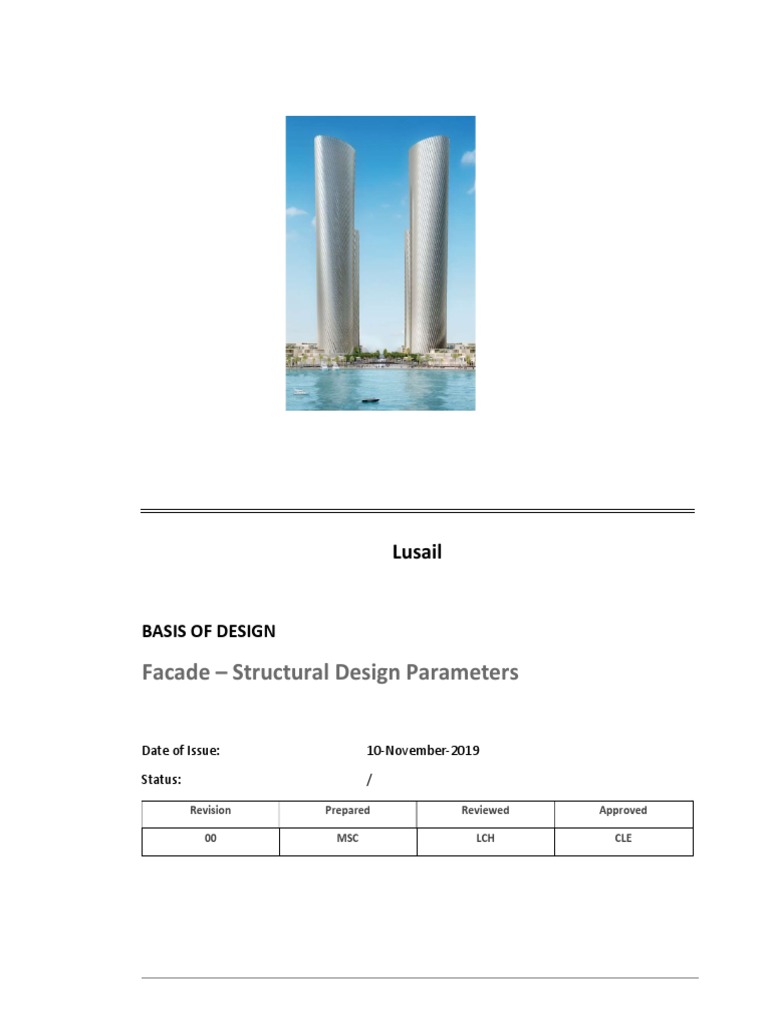 Lusail

BASIS OF DESIGN

Facade – Structural Design Parameters

Date of Issue: 10-November-2019

Status: /

| Revision | Prepared | Reviewed | Approved |
|---|---|---|---|
| 00 | MSC | LCH | CLE |